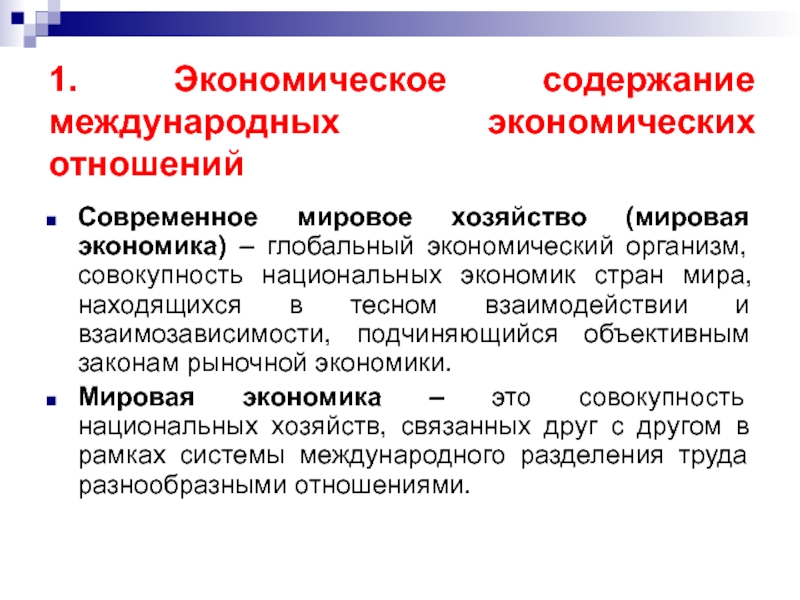 1. Экономическое содержание международных экономических отношений

Современное мировое хозяйство (мировая экономика) – глобальный экономический организм, совокупность национальных экономик стран мира, находящихся в тесном взаимодействии и взаимозависимости, подчиняющийся объективным законам рыночной экономики.

Мировая экономика – это совокупность национальных хозяйств, связанных друг с другом в рамках системы международного разделения труда разнообразными отношениями.